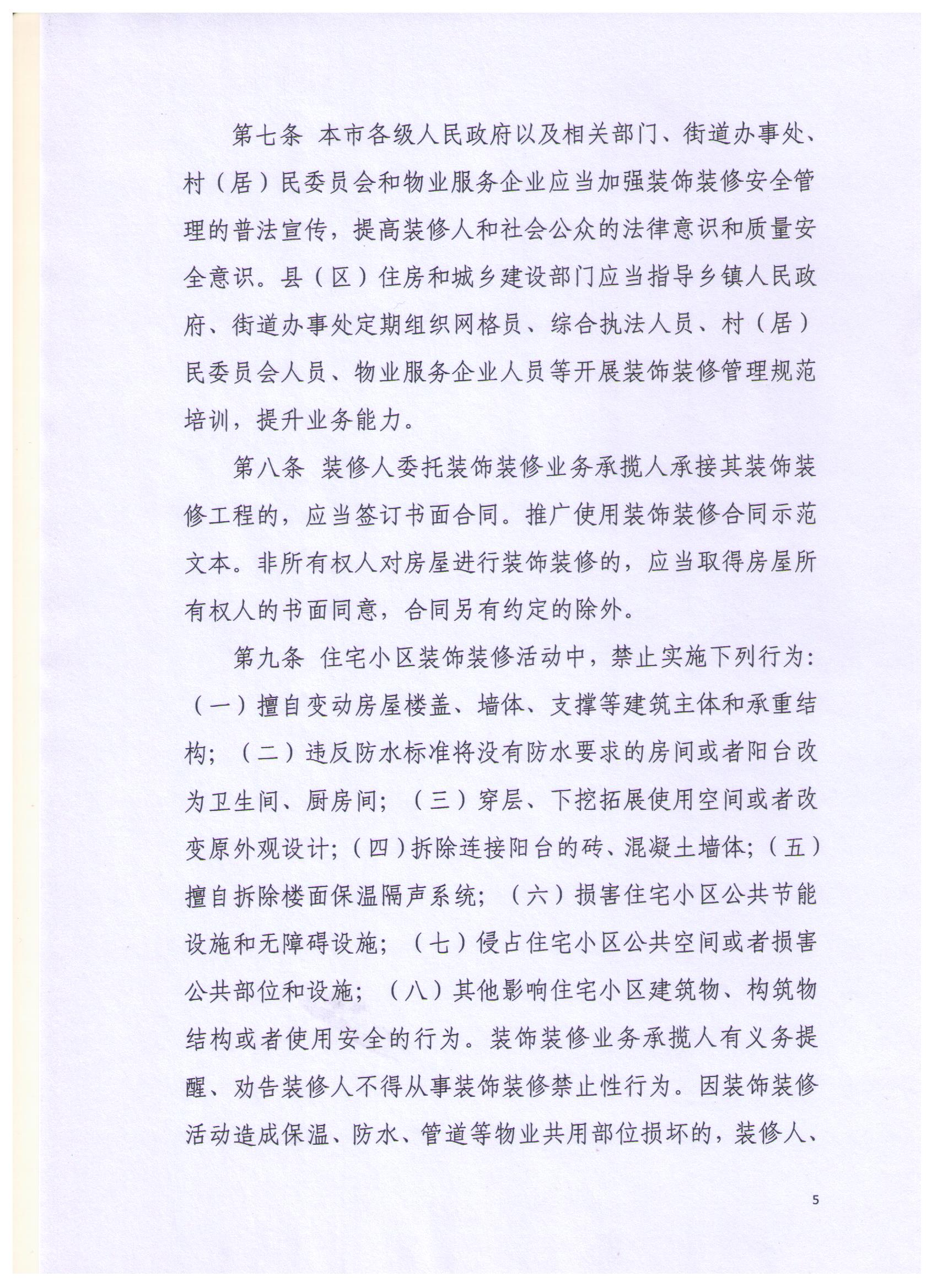 第七条 本市各级人民政府以及相关部门、街道办事处、村（居）民委员会和物业服务企业应当加强装饰装修安全管理的普法宣传，提高装修人和社会公众的法律意识和质量安全意识。县（区）住房和城乡建设部门应当指导乡镇人民政府、街道办事处定期组织网格员、综合执法人员、村（居）民委员会人员、物业服务企业人员等开展装饰装修管理规范培训，提升业务能力。

第八条 装修人委托装饰装修业务承揽人承接其装饰装修工程的，应当签订书面合同。推广使用装饰装修合同示范文本。非所有权人对房屋进行装饰装修的，应当取得房屋所有权人的书面同意，合同另有约定的除外。

第九条 住宅小区装饰装修活动中，禁止实施下列行为：（一）擅自变动房屋楼盖、墙体、支撑等建筑主体和承重结构；（二）违反防水标准将没有防水要求的房间或者阳台改为卫生间、厨房间；（三）穿层、下挖拓展使用空间或者改变原外观设计；（四）拆除连接阳台的砖、混凝土墙体；（五）擅自拆除楼面保温隔声系统；（六）损害住宅小区公共节能设施和无障碍设施；（七）侵占住宅小区公共空间或者损害公共部位和设施；（八）其他影响住宅小区建筑物、构筑物结构或者使用安全的行为。装饰装修业务承揽人有义务提醒、劝告装修人不得从事装饰装修禁止性行为。因装饰装修活动造成保温、防水、管道等物业共用部位损坏的，装修人、

5